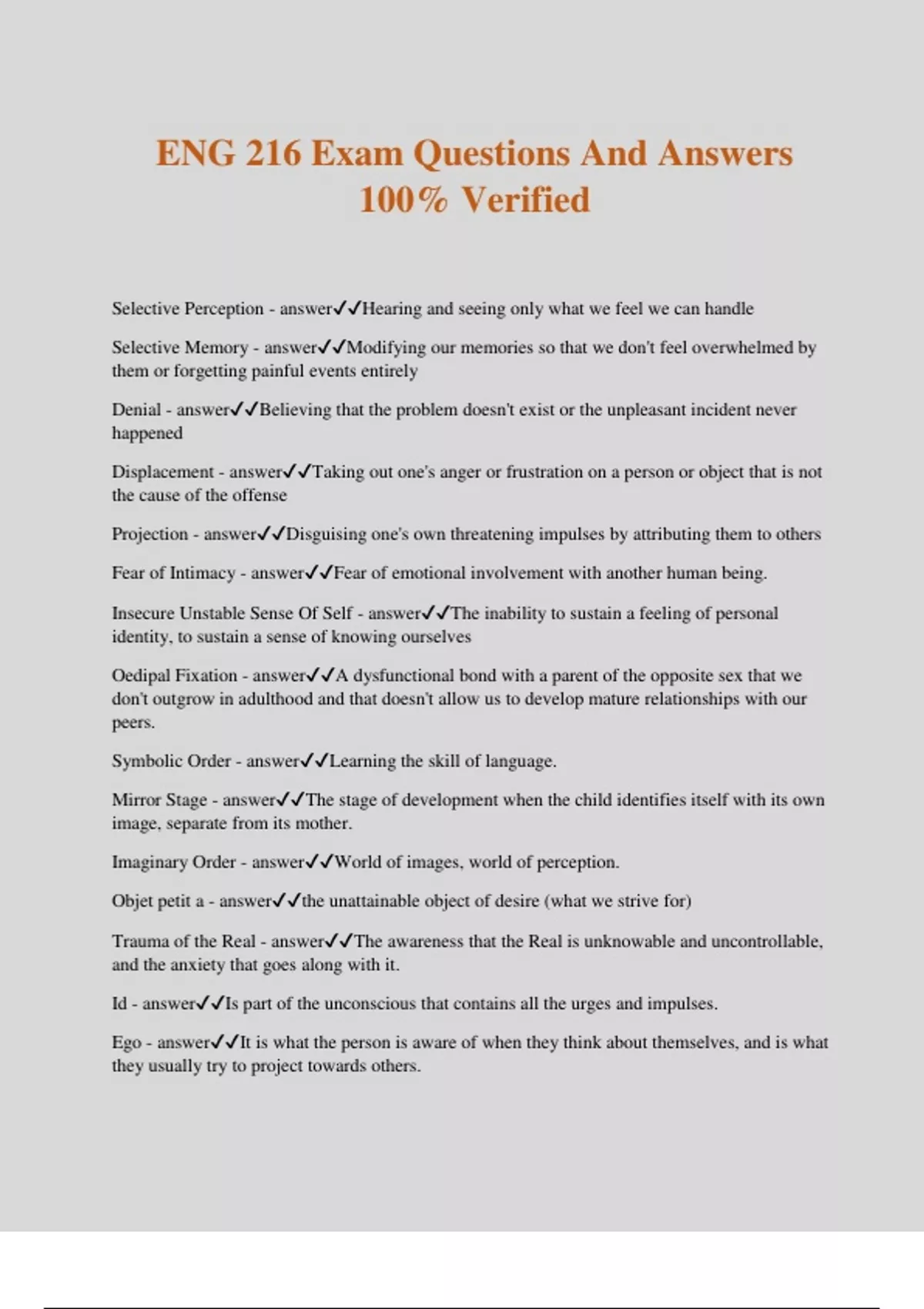 ENG 216 Exam Questions And Answers 100% Verified

Selective Perception - answer✓✓Hearing and seeing only what we feel we can handle

Selective Memory - answer✓✓Modifying our memories so that we don't feel overwhelmed by them or forgetting painful events entirely

Denial - answer✓✓Believing that the problem doesn't exist or the unpleasant incident never happened

Displacement - answer✓✓Taking out one's anger or frustration on a person or object that is not the cause of the offense

Projection - answer✓✓Disguising one's own threatening impulses by attributing them to others

Fear of Intimacy - answer✓✓Fear of emotional involvement with another human being.

Insecure Unstable Sense Of Self - answer✓✓The inability to sustain a feeling of personal identity, to sustain a sense of knowing ourselves

Oedipal Fixation - answer✓✓A dysfunctional bond with a parent of the opposite sex that we don't outgrow in adulthood and that doesn't allow us to develop mature relationships with our peers.

Symbolic Order - answer✓✓Learning the skill of language.

Mirror Stage - answer✓✓The stage of development when the child identifies itself with its own image, separate from its mother.

Imaginary Order - answer✓✓World of images, world of perception.

Objet petit a - answer✓✓the unattainable object of desire (what we strive for)

Trauma of the Real - answer✓✓The awareness that the Real is unknowable and uncontrollable, and the anxiety that goes along with it.

Id - answer✓✓Is part of the unconscious that contains all the urges and impulses.

Ego - answer✓✓It is what the person is aware of when they think about themselves, and is what they usually try to project towards others.